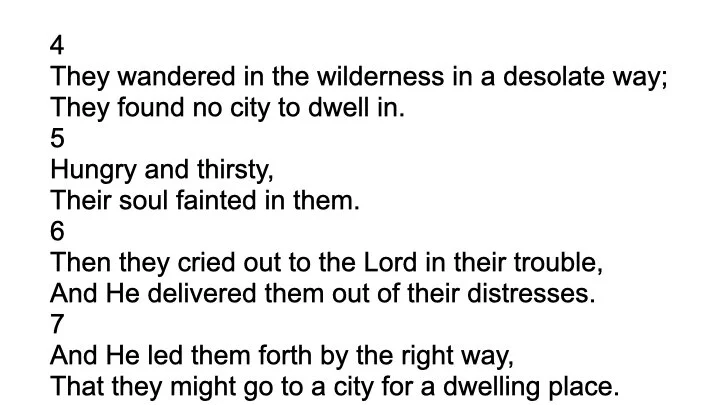 4
They wandered in the wilderness in a desolate way;
They found no city to dwell in.
5
Hungry and thirsty,
Their soul fainted in them.
6
Then they cried out to the Lord in their trouble,
And He delivered them out of their distresses.
7
And He led them forth by the right way,
That they might go to a city for a dwelling place.